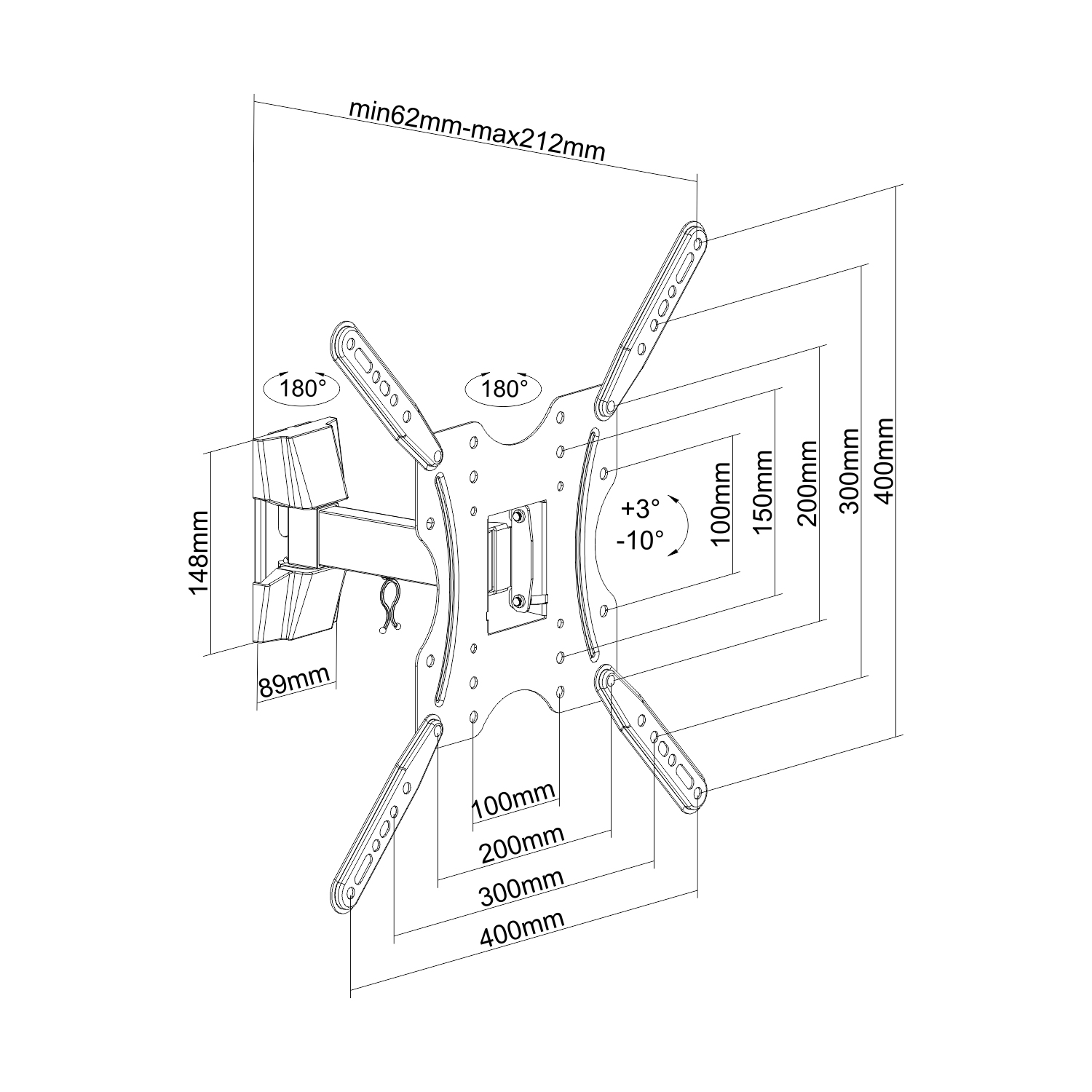 min62mm-max212mm

180°

180°

148mm

89mm

+3°
-10°

100mm
150mm
200mm
300mm
400mm

100mm
200mm
300mm
400mm